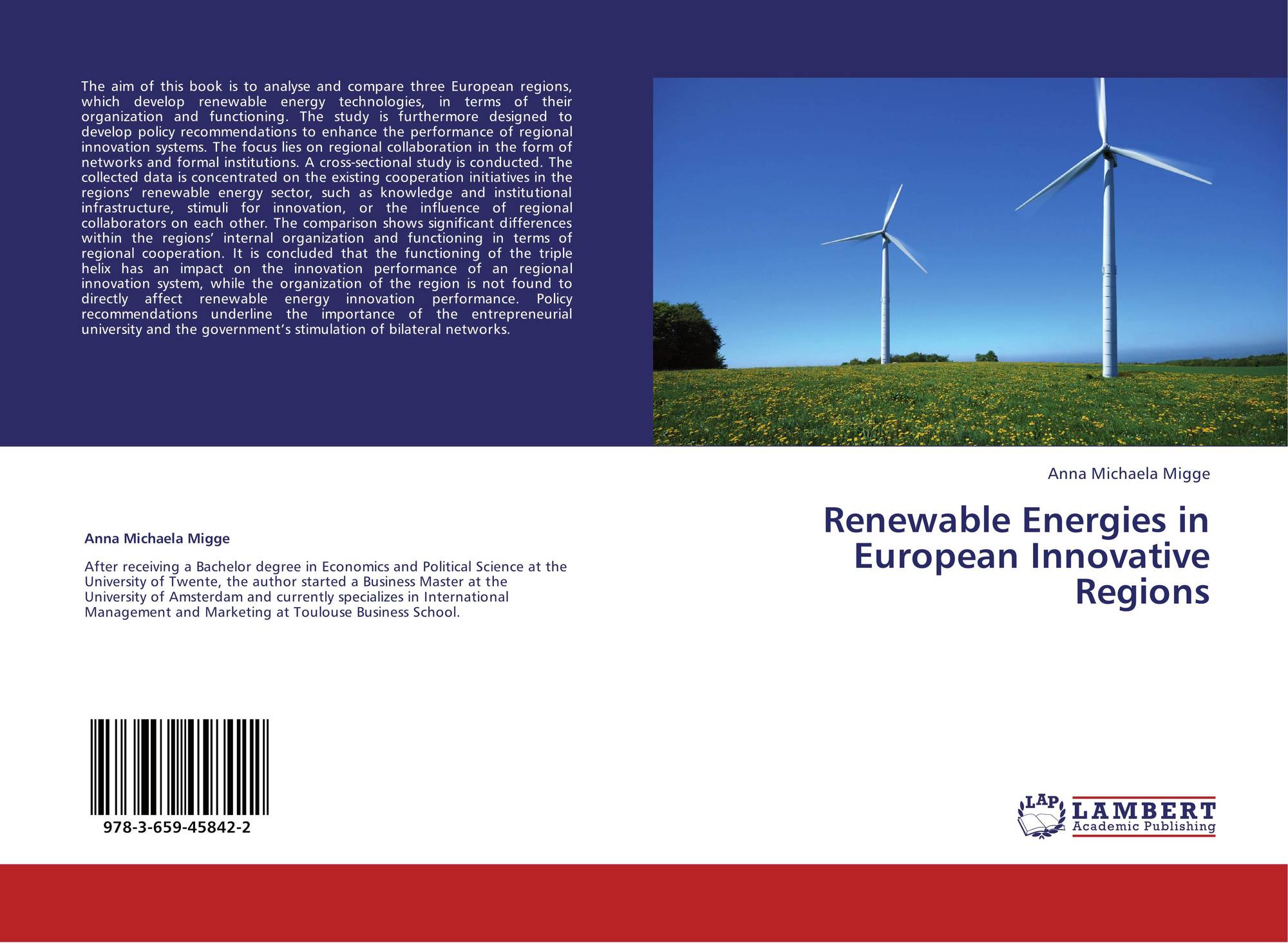 The aim of this book is to analyse and compare three European regions, which develop renewable energy technologies, in terms of their organization and functioning. The study is furthermore designed to develop policy recommendations to enhance the performance of regional innovation systems. The focus lies on regional collaboration in the form of networks and formal institutions. A cross-sectional study is conducted. The collected data is concentrated on the existing cooperation initiatives in the regions' renewable energy sector, such as knowledge and institutional infrastructure, stimuli for innovation, or the influence of regional collaborators on each other. The comparison shows significant differences within the regions' internal organization and functioning in terms of regional cooperation. It is concluded that the functioning of the triple helix has an impact on the innovation performance of an regional innovation system, while the organization of the region is not found to directly affect renewable energy innovation performance. Policy recommendations underline the importance of the entrepreneurial university and the government's stimulation of bilateral networks.

Anna Michaela Migge

After receiving a Bachelor degree in Economics and Political Science at the University of Twente, the author started a Business Master at the University of Amsterdam and currently specializes in International Management and Marketing at Toulouse Business School.

978-3-659-45842-2

Anna Michaela Migge

Renewable Energies in European Innovative Regions

LAP LAMBERT Academic Publishing